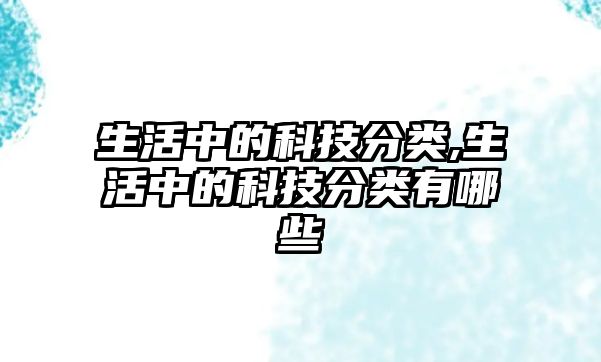 生活中的科技分类,生活中的科技分类有哪些